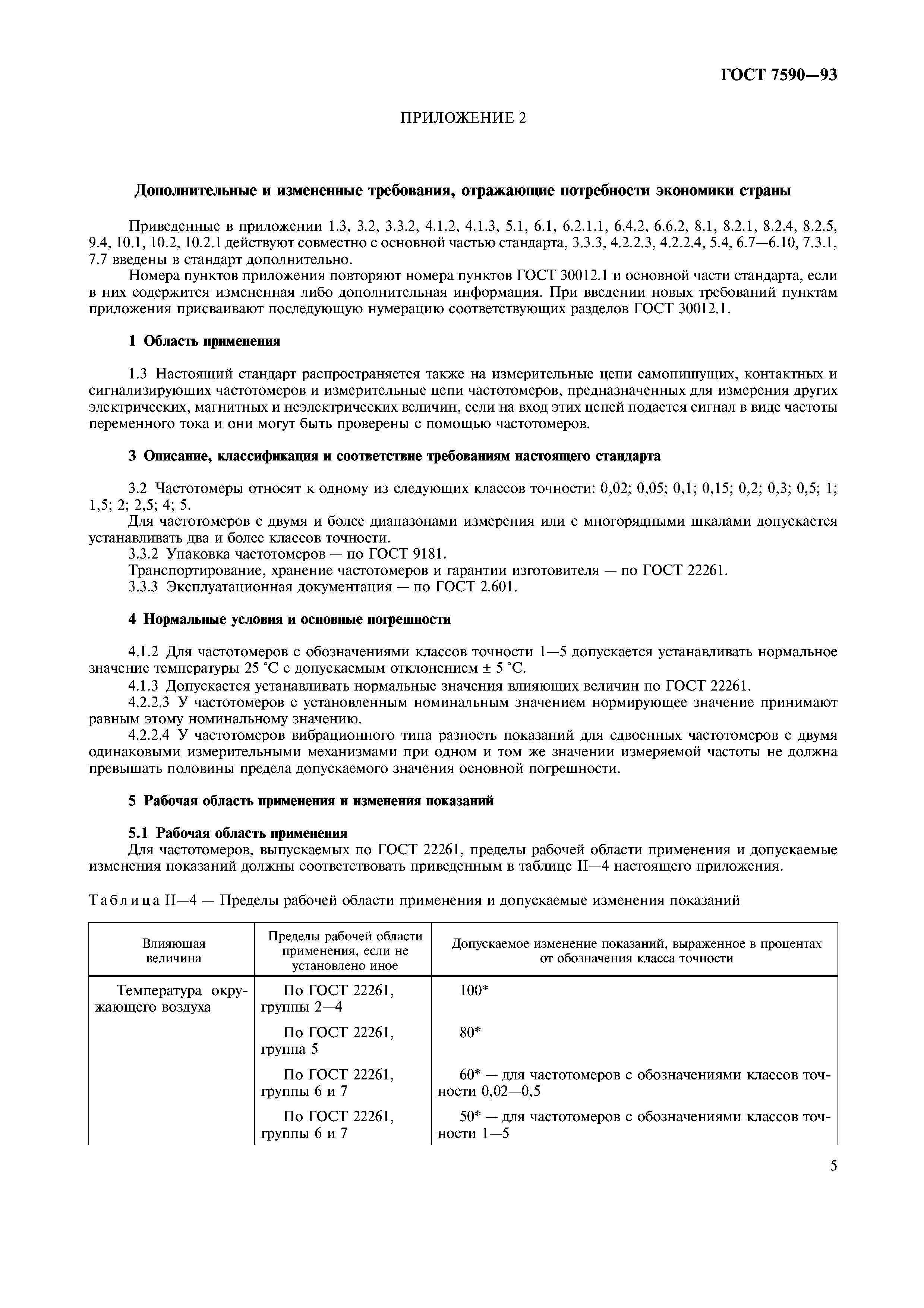 ГОСТ 7590—93

ПРИЛОЖЕНИЕ 2

Дополнительные и измененные требования, отражающие потребности экономики страны

Приведенные в приложении 1.3, 3.2, 3.3.2, 4.1.2, 4.1.3, 5.1, 6.1, 6.2.1.1, 6.4.2, 6.6.2, 8.1, 8.2.1, 8.2.4, 8.2.5, 9.4, 10.1, 10.2, 10.2.1 действуют совместно с основной частью стандарта, 3.3.3, 4.2.2.3, 4.2.2.4, 5.4, 6.7—6.10, 7.3.1, 7.7 введены в стандарт дополнительно.

Номера пунктов приложения повторяют номера пунктов ГОСТ 30012.1 и основной части стандарта, если в них содержится измененная либо дополнительная информация. При введении новых требований пунктам приложения присваивают последующую нумерацию соответствующих разделов ГОСТ 30012.1.

1 Область применения

1.3 Настоящий стандарт распространяется также на измерительные цепи самопишущих, контактных и сигнализирующих частотомеров и измерительные цепи частотомеров, предназначенных для измерения других электрических, магнитных и неэлектрических величин, если на вход этих цепей подается сигнал в виде частоты переменного тока и они могут быть проверены с помощью частотомеров.

3 Описание, классификация и соответствие требованиям настоящего стандарта

3.2 Частотомеры относят к одному из следующих классов точности: 0,02; 0,05; 0,1; 0,15; 0,2; 0,3; 0,5; 1; 1,5; 2; 2,5; 4; 5.

Для частотомеров с двумя и более диапазонами измерения или с многорядными шкалами допускается устанавливать два и более классов точности.

3.3.2 Упаковка частотомеров — по ГОСТ 9181.

Транспортирование, хранение частотомеров и гарантии изготовителя — по ГОСТ 22261.

3.3.3 Эксплуатационная документация — по ГОСТ 2.601.

4 Нормальные условия и основные погрешности

4.1.2 Для частотомеров с обозначениями классов точности 1—5 допускается устанавливать нормальное значение температуры 25 °С с допускаемым отклонением ± 5 °С.

4.1.3 Допускается устанавливать нормальные значения влияющих величин по ГОСТ 22261.

4.2.2.3 У частотомеров с установленным номинальным значением нормирующее значение принимают равным этому номинальному значению.

4.2.2.4 У частотомеров вибрационного типа разность показаний для сдвоенных частотомеров с двумя одинаковыми измерительными механизмами при одном и том же значении измеряемой частоты не должна превышать половины предела допускаемого значения основной погрешности.

5 Рабочая область применения и изменения показаний

5.1 Рабочая область применения

Для частотомеров, выпускаемых по ГОСТ 22261, пределы рабочей области применения и допускаемые изменения показаний должны соответствовать приведенным в таблице II—4 настоящего приложения.

Таблица II—4 — Пределы рабочей области применения и допускаемые изменения показаний

| Влияющая величина | Пределы рабочей области применения, если не установлено иное | Допускаемое изменение показаний, выраженное в процентах от обозначения класса точности |
|---|---|---|
| Температура окружающего воздуха | По ГОСТ 22261, группы 2—4 | 100* |
| | По ГОСТ 22261, группа 5 | 80* |
| | По ГОСТ 22261, группы 6 и 7 | 60* — для частотомеров с обозначениями классов точности 0,02—0,5 |
| | По ГОСТ 22261, группы 6 и 7 | 50* — для частотомеров с обозначениями классов точности 1—5 |

5